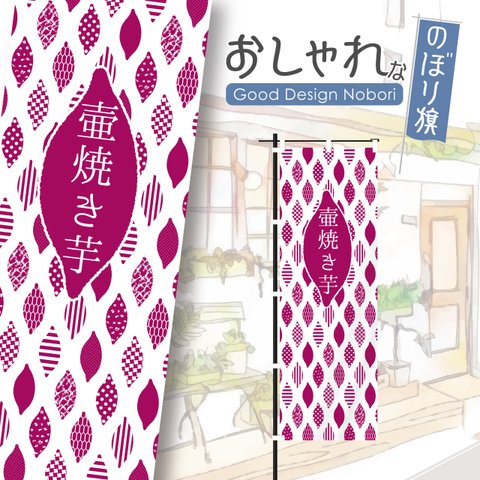 壷焼き芋

おしゃれな
Good Design Nobori

のぼり旗

壷焼き芋